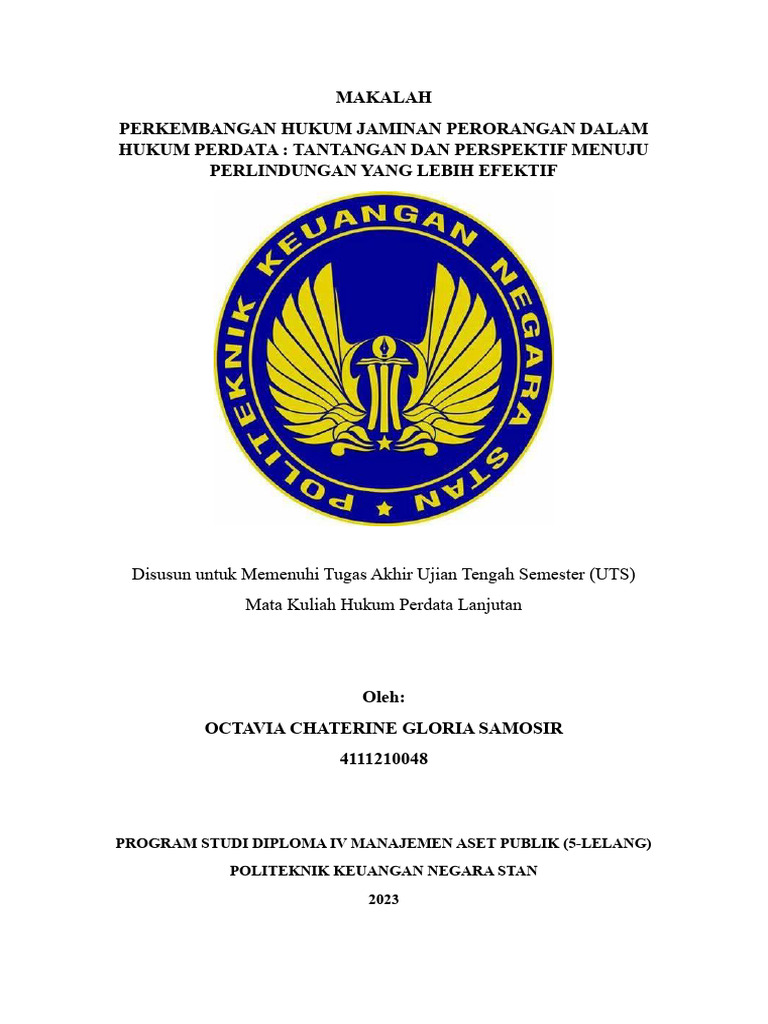 MAKALAH

PERKEMBANGAN HUKUM JAMINAN PERORANGAN DALAM HUKUM PERDATA : TANTANGAN DAN PERSPEKTIF MENUJU PERLINDUNGAN YANG LEBIH EFEKTIF

POLITEKNIK KEUANGAN NEGARA STAN

Disusun untuk Memenuhi Tugas Akhir Ujian Tengah Semester (UTS)
Mata Kuliah Hukum Perdata Lanjutan

Oleh:
OCTAVIA CHATERINE GLORIA SAMOSIR
4111210048

PROGRAM STUDI DIPLOMA IV MANAJEMEN ASET PUBLIK (5-LELANG)
POLITEKNIK KEUANGAN NEGARA STAN
2023